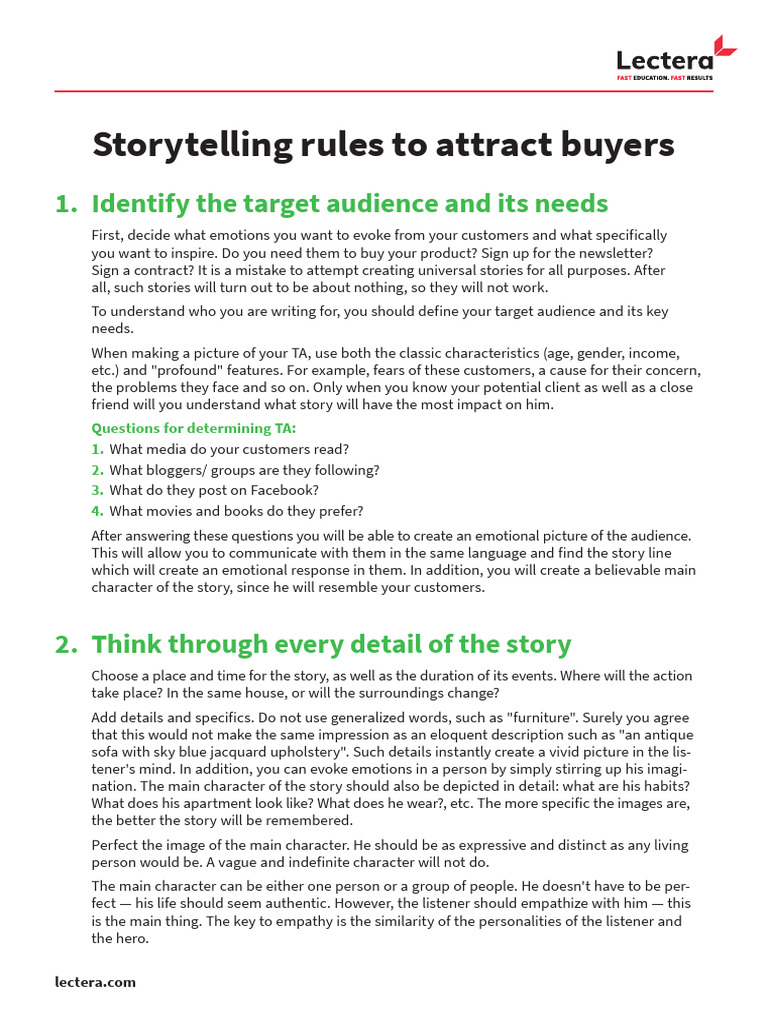 Lectera
FAST EDUCATION. FAST RESULTS

Storytelling rules to attract buyers

1. Identify the target audience and its needs

First, decide what emotions you want to evoke from your customers and what specifically you want to inspire. Do you need them to buy your product? Sign up for the newsletter? Sign a contract? It is a mistake to attempt creating universal stories for all purposes. After all, such stories will turn out to be about nothing, so they will not work.

To understand who you are writing for, you should define your target audience and its key needs.

When making a picture of your TA, use both the classic characteristics (age, gender, income, etc.) and "profound" features. For example, fears of these customers, a cause for their concern, the problems they face and so on. Only when you know your potential client as well as a close friend will you understand what story will have the most impact on him.

Questions for determining TA:
1. What media do your customers read?
2. What bloggers/ groups are they following?
3. What do they post on Facebook?
4. What movies and books do they prefer?

After answering these questions you will be able to create an emotional picture of the audience. This will allow you to communicate with them in the same language and find the story line which will create an emotional response in them. In addition, you will create a believable main character of the story, since he will resemble your customers.

2. Think through every detail of the story

Choose a place and time for the story, as well as the duration of its events. Where will the action take place? In the same house, or will the surroundings change?

Add details and specifics. Do not use generalized words, such as "furniture". Surely you agree that this would not make the same impression as an eloquent description such as "an antique sofa with sky blue jacquard upholstery". Such details instantly create a vivid picture in the listener's mind. In addition, you can evoke emotions in a person by simply stirring up his imagination. The main character of the story should also be depicted in detail: what are his habits? What does his apartment look like? What does he wear?, etc. The more specific the images are, the better the story will be remembered.

Perfect the image of the main character. He should be as expressive and distinct as any living person would be. A vague and indefinite character will not do.

The main character can be either one person or a group of people. He doesn't have to be perfect — his life should seem authentic. However, the listener should empathize with him — this is the main thing. The key to empathy is the similarity of the personalities of the listener and the hero.

lectera.com